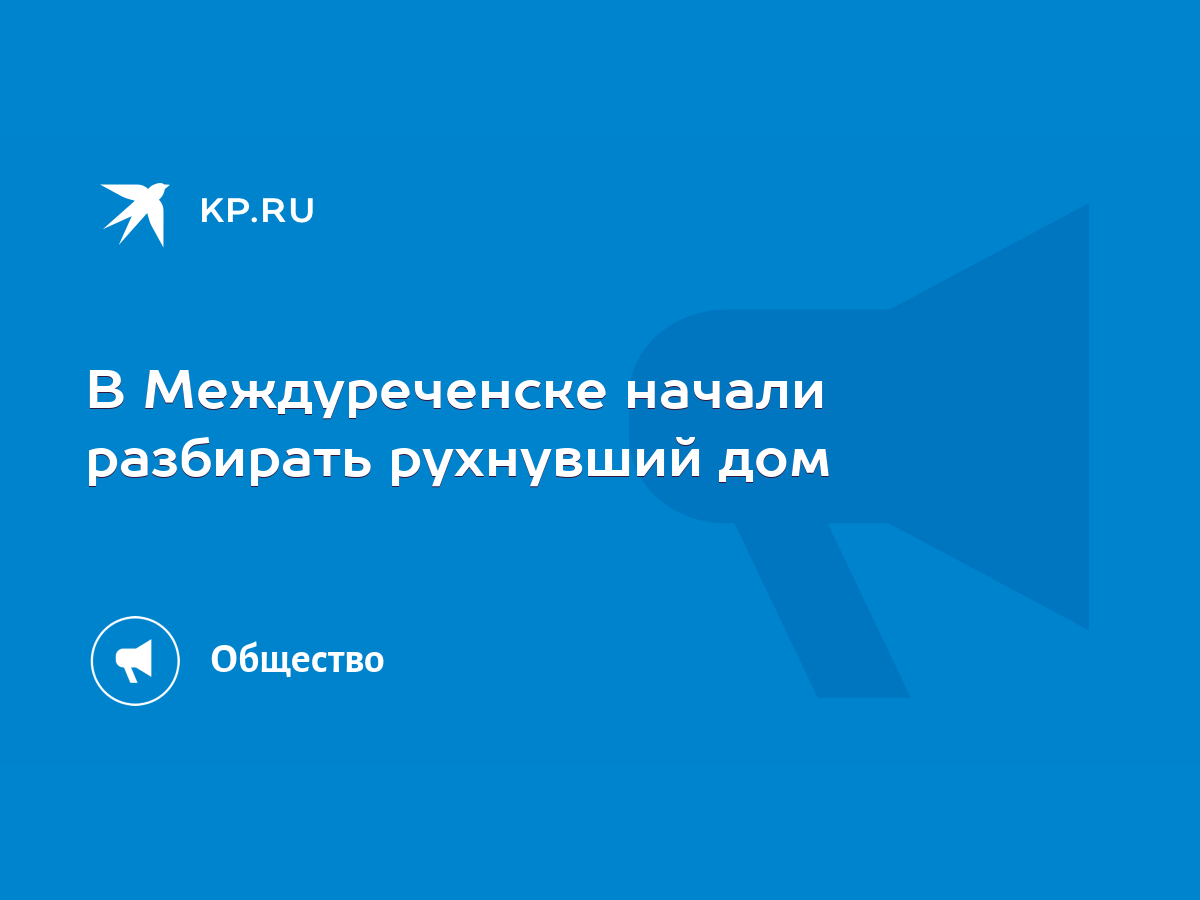 KP.RU

В Междуреченске начали разбирать рухнувший дом

Общество